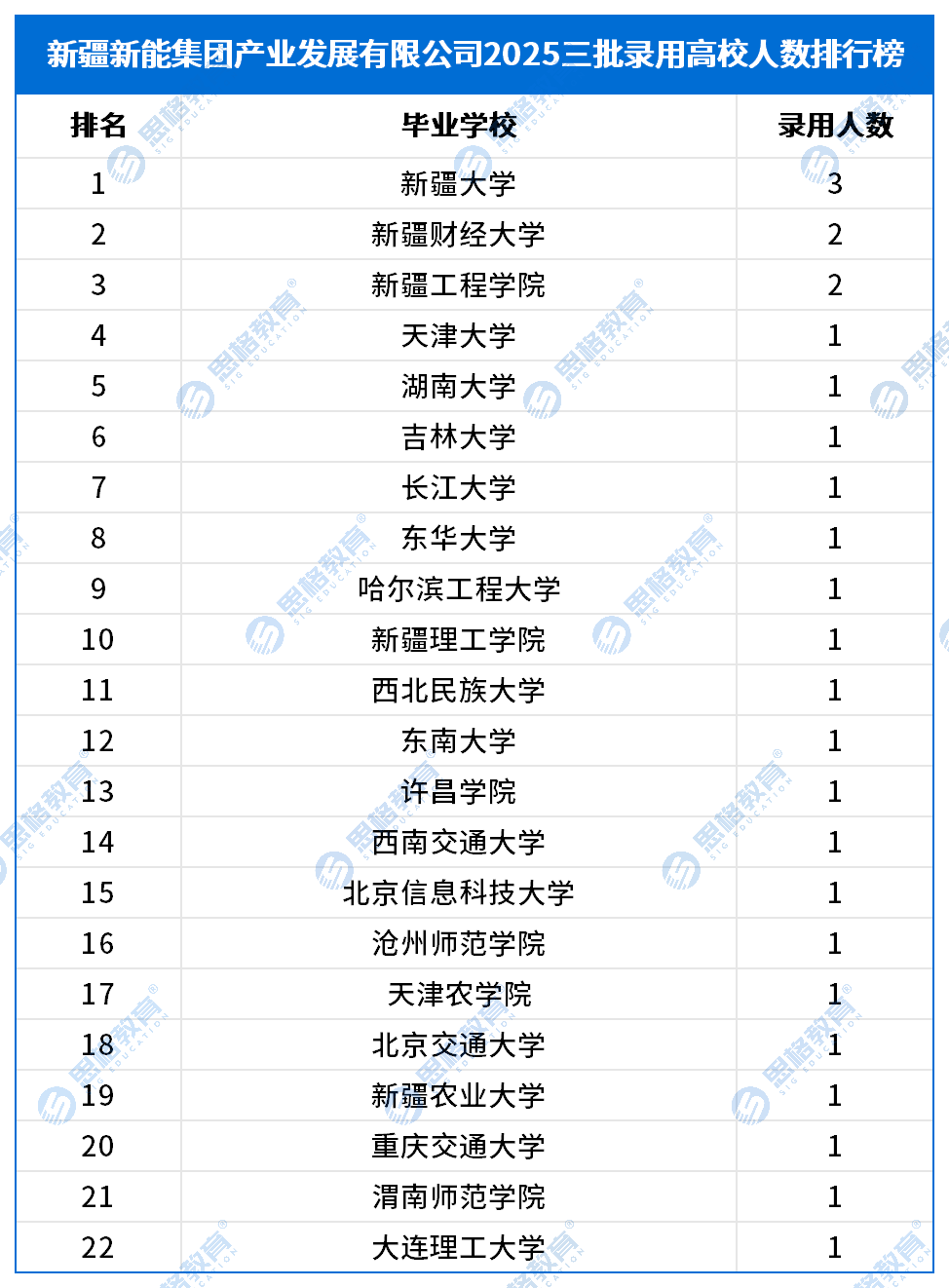 新疆新能集团产业发展有限公司2025三批录用高校人数排行榜

| 排名 | 毕业学校 | 录用人数 |
|---|---|---|
| 1 | 新疆大学 | 3 |
| 2 | 新疆财经大学 | 2 |
| 3 | 新疆工程学院 | 2 |
| 4 | 天津大学 | 1 |
| 5 | 湖南大学 | 1 |
| 6 | 吉林大学 | 1 |
| 7 | 长江大学 | 1 |
| 8 | 东华大学 | 1 |
| 9 | 哈尔滨工程大学 | 1 |
| 10 | 新疆理工学院 | 1 |
| 11 | 西北民族大学 | 1 |
| 12 | 东南大学 | 1 |
| 13 | 许昌学院 | 1 |
| 14 | 西南交通大学 | 1 |
| 15 | 北京信息科技大学 | 1 |
| 16 | 沧州师范学院 | 1 |
| 17 | 天津农学院 | 1 |
| 18 | 北京交通大学 | 1 |
| 19 | 新疆农业大学 | 1 |
| 20 | 重庆交通大学 | 1 |
| 21 | 渭南师范学院 | 1 |
| 22 | 大连理工大学 | 1 |

思格教育 SIG EDUCATION